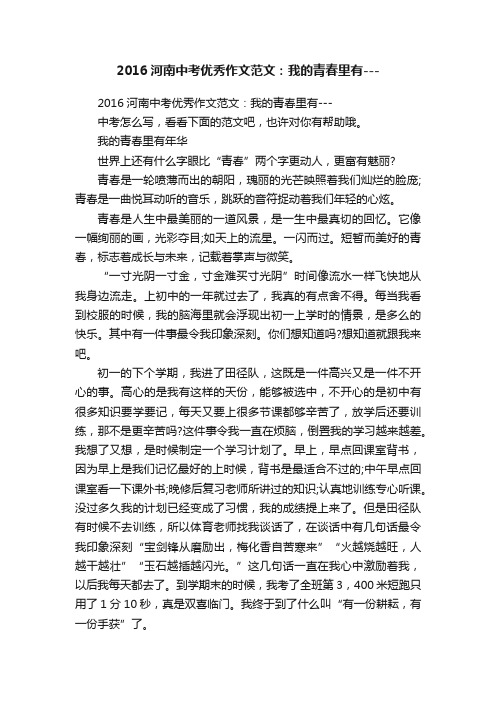 2016 河南中考优秀作文范文：我的青春里有---

2016 河南中考优秀作文范文：我的青春里有---

中考怎么写，看看下面的范文吧，也许对你有帮助哦。

我的青春里有年华

世界上还有什么字眼比“青春”两个字更动人，更富有魅丽?

青春是一轮喷薄而出的朝阳，瑰丽的光芒映照着我们灿烂的脸庞;青春是一曲悦耳动听的音乐，跳跃的音符捉动着我们年轻的心炫。

青春是人生中最美丽的一道风景，是一生中最真切的回忆。它像一幅绚丽的画，光彩夺目;如天上的流星。一闪而过。短暂而美好的青春，标志着成长与未来，记载着掌声与微笑。

“一寸光阴一寸金，寸金难买寸光阴”时间像流水一样飞快地从我身边流走。上初中的一年就过去了，我真的有点舍不得。每当我看到校服的时候，我的脑海里就会浮现出初一上学时的情景，是多么的快乐。其中有一件事最令我印象深刻。你们想知道吗?想知道就跟我来吧。

初一的下个学期，我进了田径队，这既是一件高兴又是一件不开心的事。高心的是我有这样的天份，能够被选中，不开心的是初中有很多知识要学要记，每天又要上很多节课都够辛苦了，放学后还要训练，那不是更辛苦吗?这件事令我一直在烦脑，倒置我的学习越来越差。我想了又想，是时候制定一个学习计划了。早上，早点回课室背书，因为早上是我们记忆最好的上时候，背书是最适合不过的;中午早点回课室看一下课外书;晚修后复习老师所讲过的知识;认真地训练专心听课。没过多久我的计划已经变成了习惯，我的成绩提上来了。但是田径队有时候不去训练，所以体育老师找我谈话了，在谈话中有几句话最令我印象深刻“宝剑锋从磨励出，梅化香自苦寒来”“火越烧越旺，人越干越壮”“玉石越插越闪光。”这几句话一直在我心中激励着我，以后我每天都去了。到学期末的时候，我考了全班第 3，400 米短跑只用了 1 分 10 秒，真是双喜临门。我终于到了什么叫“有一份耕耘，有一份手获”了。